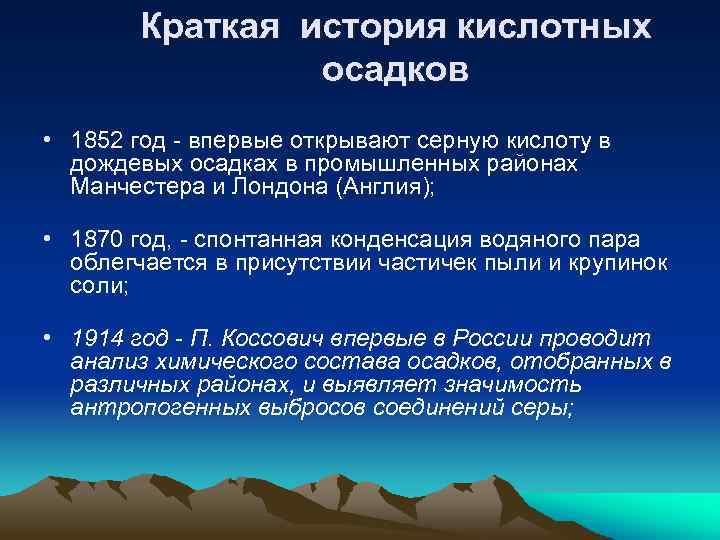 Краткая история кислотных осадков

• 1852 год - впервые открывают серную кислоту в дождевых осадках в промышленных районах Манчестера и Лондона (Англия);

• 1870 год, - спонтанная конденсация водяного пара облегчается в присутствии частичек пыли и крупинок соли;

• 1914 год - П. Коссович впервые в России проводит анализ химического состава осадков, отобранных в различных районах, и выявляет значимость антропогенных выбросов соединений серы;